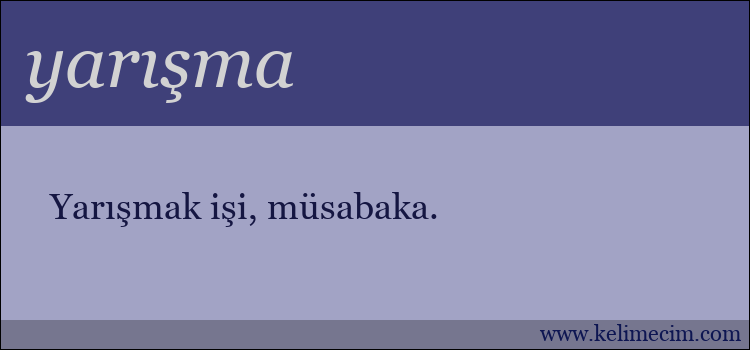 yarışma

Yarışmak işi, müsabaka.

www.kelimecim.com